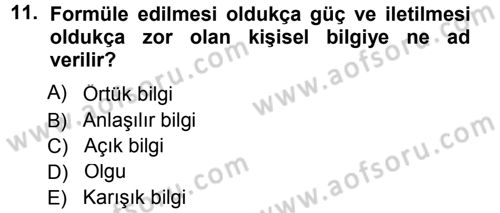 11. Formüle edilmesi oldukça güç ve iletilmesi oldukça zor olan kişisel bilgiye ne ad verilir?

A) Örtük bilgi
B) Anlaşılır bilgi
C) Açık bilgi
D) Olgu
E) Karışık bilgi

www.aofsoru.com
www.aofsoru.com
www.aofsoru.com
www.aofsoru.com